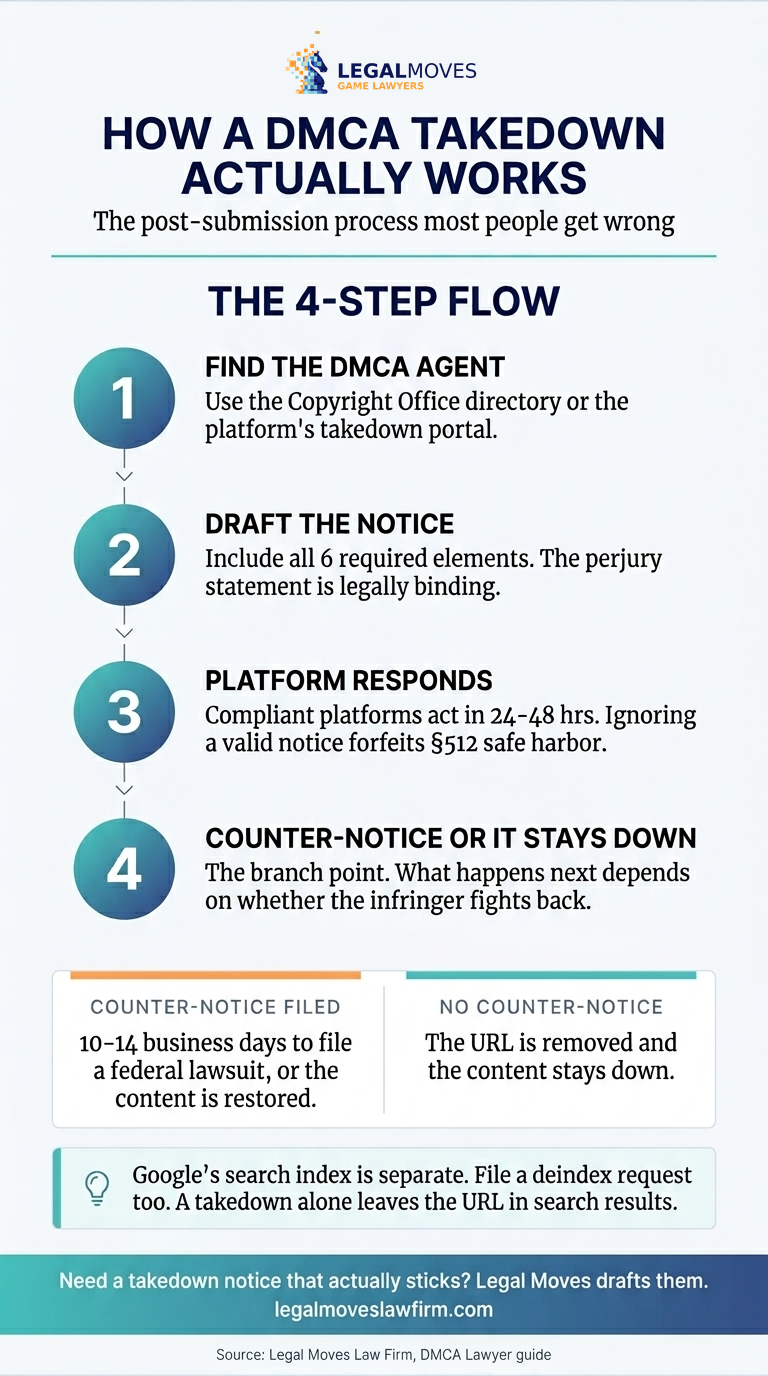 LEGALMOVES
GAME LAWYERS

HOW A DMCA TAKEDOWN ACTUALLY WORKS

The post-submission process most people get wrong

THE 4-STEP FLOW

1
FIND THE DMCA AGENT
Use the Copyright Office directory or the platform's takedown portal.

2
DRAFT THE NOTICE
Include all 6 required elements. The perjury statement is legally binding.

3
PLATFORM RESPONDS
Compliant platforms act in 24-48 hrs. Ignoring a valid notice forfeits §512 safe harbor.

4
COUNTER-NOTICE OR IT STAYS DOWN
The branch point. What happens next depends on whether the infringer fights back.

COUNTER-NOTICE FILED
10-14 business days to file a federal lawsuit, or the content is restored.

NO COUNTER-NOTICE
The URL is removed and the content stays down.

Google's search index is separate. File a deindex request too. A takedown alone leaves the URL in search results.

Need a takedown notice that actually sticks? Legal Moves drafts them.
legalmoveslawfirm.com

Source: Legal Moves Law Firm, DMCA Lawyer guide